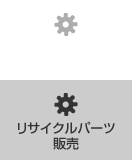 リサイクルパーツ
販売